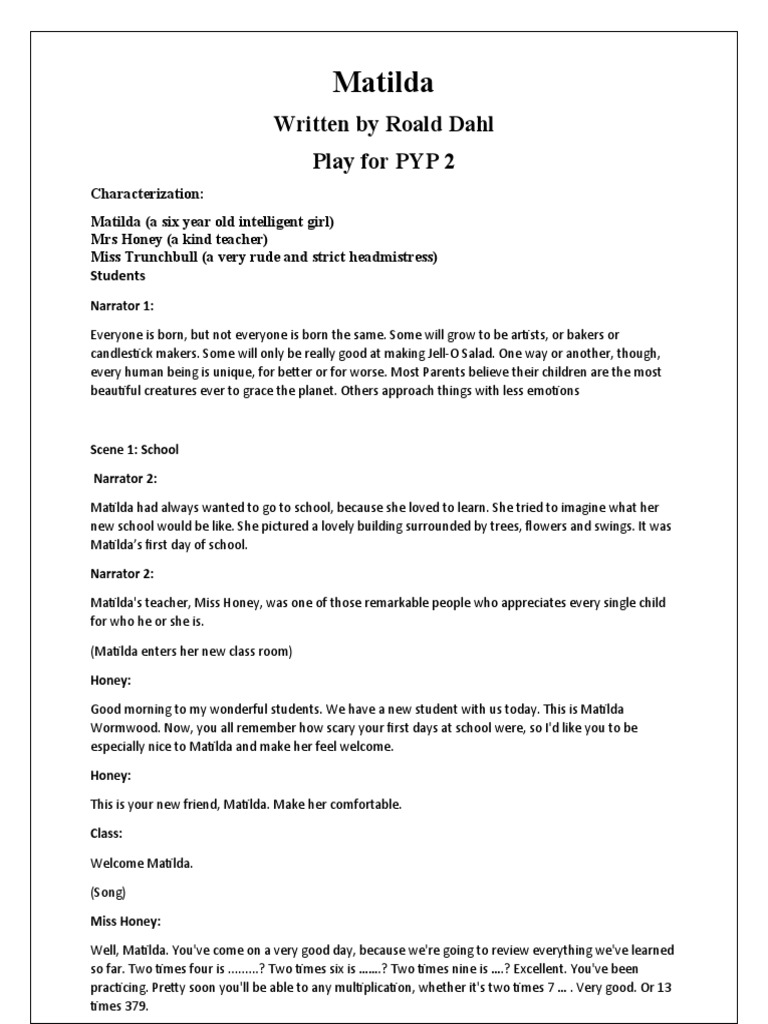 Matilda

Written by Roald Dahl

Play for PYP 2

Characterization:

Matilda (a six year old intelligent girl)
Mrs Honey (a kind teacher)
Miss Trunchbull (a very rude and strict headmistress)
Students

Narrator 1:

Everyone is born, but not everyone is born the same. Some will grow to be artists, or bakers or candlestick makers. Some will only be really good at making Jell-O Salad. One way or another, though, every human being is unique, for better or for worse. Most Parents believe their children are the most beautiful creatures ever to grace the planet. Others approach things with less emotions

Scene 1: School

Narrator 2:

Matilda had always wanted to go to school, because she loved to learn. She tried to imagine what her new school would be like. She pictured a lovely building surrounded by trees, flowers and swings. It was Matilda's first day of school.

Narrator 2:

Matilda's teacher, Miss Honey, was one of those remarkable people who appreciates every single child for who he or she is.

(Matilda enters her new class room)

Honey:

Good morning to my wonderful students. We have a new student with us today. This is Matilda Wormwood. Now, you all remember how scary your first days at school were, so I'd like you to be especially nice to Matilda and make her feel welcome.

Honey:

This is your new friend, Matilda. Make her comfortable.

Class:

Welcome Matilda.

(Song)

Miss Honey:

Well, Matilda. You've come on a very good day, because we're going to review everything we've learned so far. Two times four is .........? Two times six is .......? Two times nine is ....? Excellent. You've been practicing. Pretty soon you'll be able to any multiplication, whether it's two times 7 ... . Very good. Or 13 times 379.